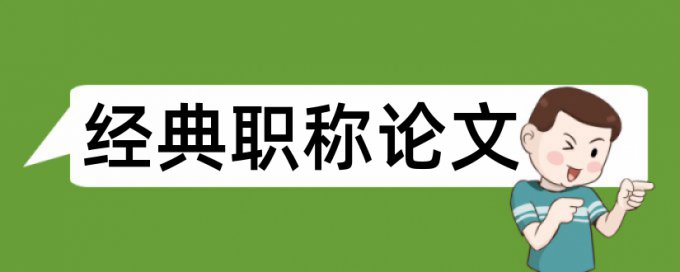 经典职称论文